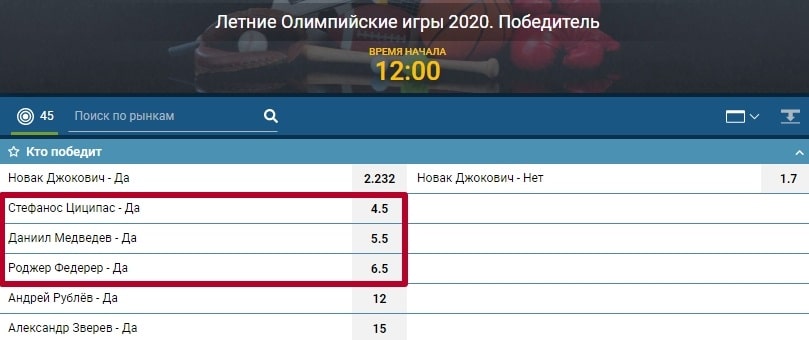 Летние Олимпийские игры 2020. Победитель

ВРЕМЯ НАЧАЛА
12:00

45 Поиск по рынкам

Кто победит

| | | | |
|---|---|---|---|
| Новак Джокович - Да | 2.232 | Новак Джокович - Нет | 1.7 |
| Стефанос Циципас - Да | 4.5 | | |
| Даниил Медведев - Да | 5.5 | | |
| Роджер Федерер - Да | 6.5 | | |
| Андрей Рублёв - Да | 12 | | |
| Александр Зверев - Да | 15 | | |